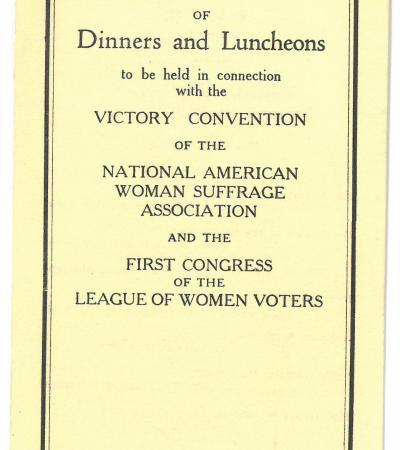 OF
Dinners and Luncheons
to be held in connection with the
VICTORY CONVENTION
OF THE
NATIONAL AMERICAN WOMAN SUFFRAGE ASSOCIATION
AND THE
FIRST CONGRESS
OF THE
LEAGUE OF WOMEN VOTERS